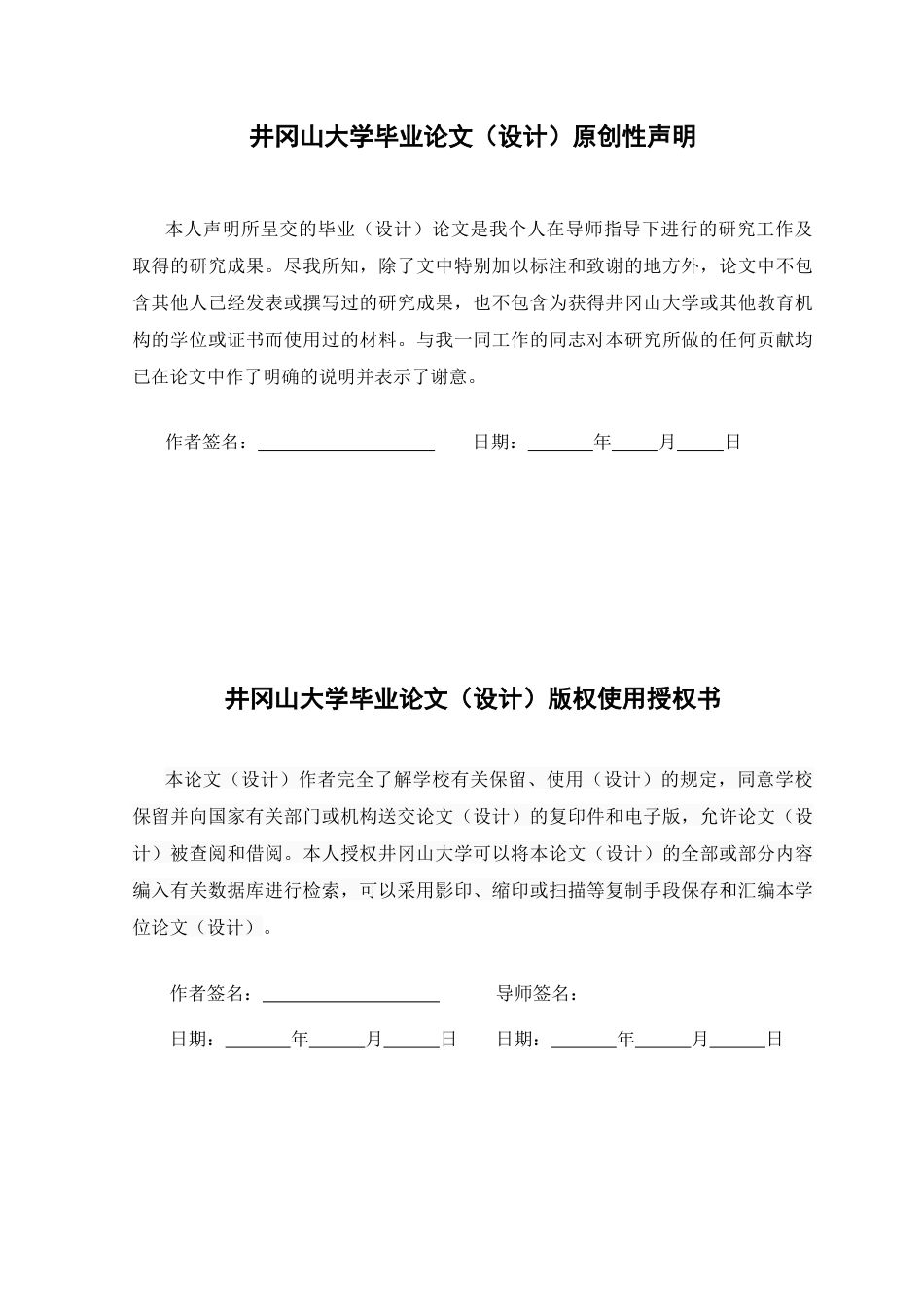 井冈山大学毕业论文（设计）原创性声明

本人声明所呈交的毕业（设计）论文是我个人在导师指导下进行的研究工作及取得的研究成果。尽我所知，除了文中特别加以标注和致谢的地方外，论文中不包含其他人已经发表或撰写过的研究成果，也不包含为获得井冈山大学或其他教育机构的学位或证书而使用过的材料。与我一同工作的同志对本研究所做的任何贡献均已在论文中作了明确的说明并表示了谢意。

作者签名：____ 日期：____年____月____日

井冈山大学毕业论文（设计）版权使用授权书

本论文（设计）作者完全了解学校有关保留、使用（设计）的规定，同意学校保留并向国家有关部门或机构送交论文（设计）的复印件和电子版，允许论文（设计）被查阅和借阅。本人授权井冈山大学可以将本论文（设计）的全部或部分内容编入有关数据库进行检索，可以采用影印、缩印或扫描等复制手段保存和汇编本学位论文（设计）。

作者签名：____ 导师签名：

日期：____年____月____日 日期：____年____月____日